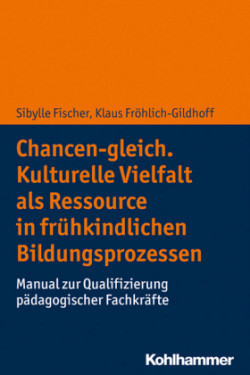 Sibylle Fischer, Klaus Fröhlich-Gildhoff

Chancen-gleich. Kulturelle Vielfalt als Ressource in frühkindlichen Bildungsprozessen

Manual zur Qualifizierung pädagogischer Fachkräfte

Kohlhammer